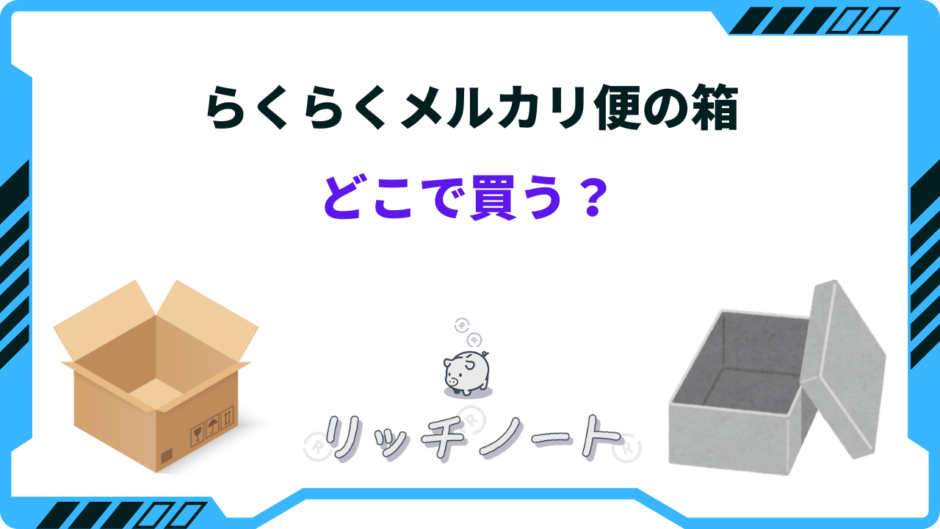 らくらくメルカリ便の箱

どこで買う？

リッチノート